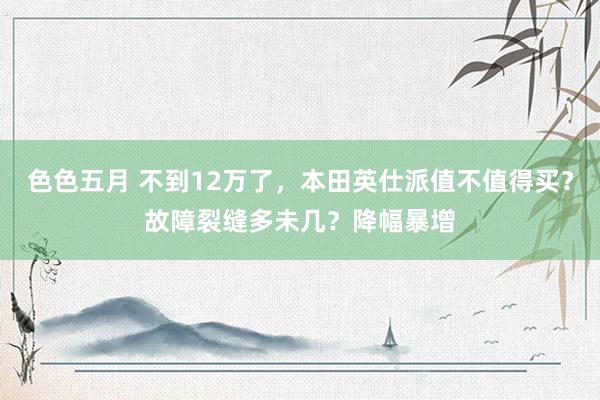 色色五月 不到12万了，本田英仕派值不值得买？故障裂缝多未几？降幅暴增